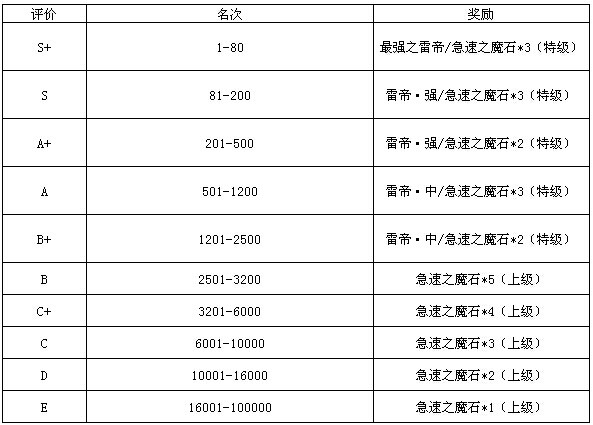 | 评价 | 名次 | 奖励 |
|---|---|---|
| S+ | 1-80 | 最强之雷帝/急速之魔石*3（特级） |
| S | 81-200 | 雷帝·强/急速之魔石*3（特级） |
| A+ | 201-500 | 雷帝·强/急速之魔石*2（特级） |
| A | 501-1200 | 雷帝·中/急速之魔石*3（特级） |
| B+ | 1201-2500 | 雷帝·中/急速之魔石*2（特级） |
| B | 2501-3200 | 急速之魔石*5（上级） |
| C+ | 3201-6000 | 急速之魔石*4（上级） |
| C | 6001-10000 | 急速之魔石*3（上级） |
| D | 10001-16000 | 急速之魔石*2（上级） |
| E | 16001-100000 | 急速之魔石*1（上级） |